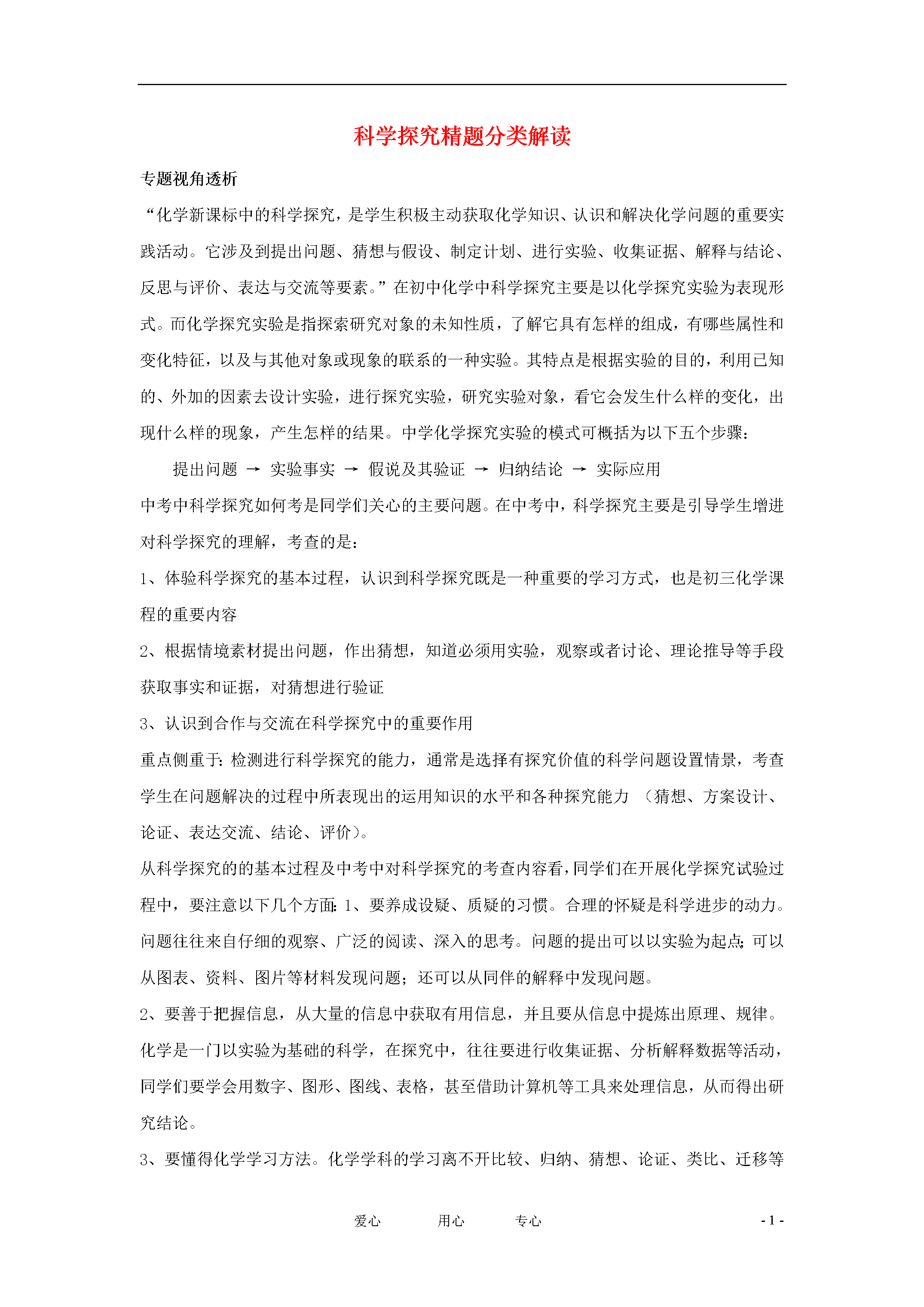 科学探究精题分类解读

专题视角透析

“化学新课标中的科学探究，是学生积极主动获取化学知识、认识和解决化学问题的重要实践活动。它涉及到提出问题、猜想与假设、制定计划、进行实验、收集证据、解释与结论、反思与评价、表达与交流等要素。”在初中化学中科学探究主要是以化学探究实验为表现形式。而化学探究实验是指探索研究对象的未知性质，了解它具有怎样的组成，有哪些属性和变化特征，以及与其他对象或现象的联系的一种实验。其特点是根据实验的目的，利用已知的、外加的因素去设计实验，进行探究实验，研究实验对象，看它会发生什么样的变化，出现什么样的现象，产生怎样的结果。中学化学探究实验的模式可概括为以下五个步骤：

提出问题 → 实验事实 → 假说及其验证 → 归纳结论 → 实际应用

中考中科学探究如何考是同学们关心的主要问题。在中考中，科学探究主要是引导学生增进对科学探究的理解，考查的是：

1、体验科学探究的基本过程，认识到科学探究既是一种重要的学习方式，也是初三化学课程的重要内容

2、根据情境素材提出问题，作出猜想，知道必须用实验，观察或者讨论、理论推导等手段获取事实和证据，对猜想进行验证

3、认识到合作与交流在科学探究中的重要作用

重点侧重于：检测进行科学探究的能力，通常是选择有探究价值的科学问题设置情景，考查学生在问题解决的过程中所表现出的运用知识的水平和各种探究能力 （猜想、方案设计、论证、表达交流、结论、评价）。

从科学探究的的基本过程及中考中对科学探究的考查内容看，同学们在开展化学探究试验过程中，要注意以下几个方面：1、要养成设疑、质疑的习惯。合理的怀疑是科学进步的动力。问题往往来自仔细的观察、广泛的阅读、深入的思考。问题的提出可以以实验为起点；可以从图表、资料、图片等材料发现问题；还可以从同伴的解释中发现问题。

2、要善于把握信息，从大量的信息中获取有用信息，并且要从信息中提炼出原理、规律。化学是一门以实验为基础的科学，在探究中，往往要进行收集证据、分析解释数据等活动，同学们要学会用数字、图形、图线、表格，甚至借助计算机等工具来处理信息，从而得出研究结论。

3、要懂得化学学习方法。化学学科的学习离不开比较、归纳、猜想、论证、类比、迁移等

爱心 用心 专心 - 1 -